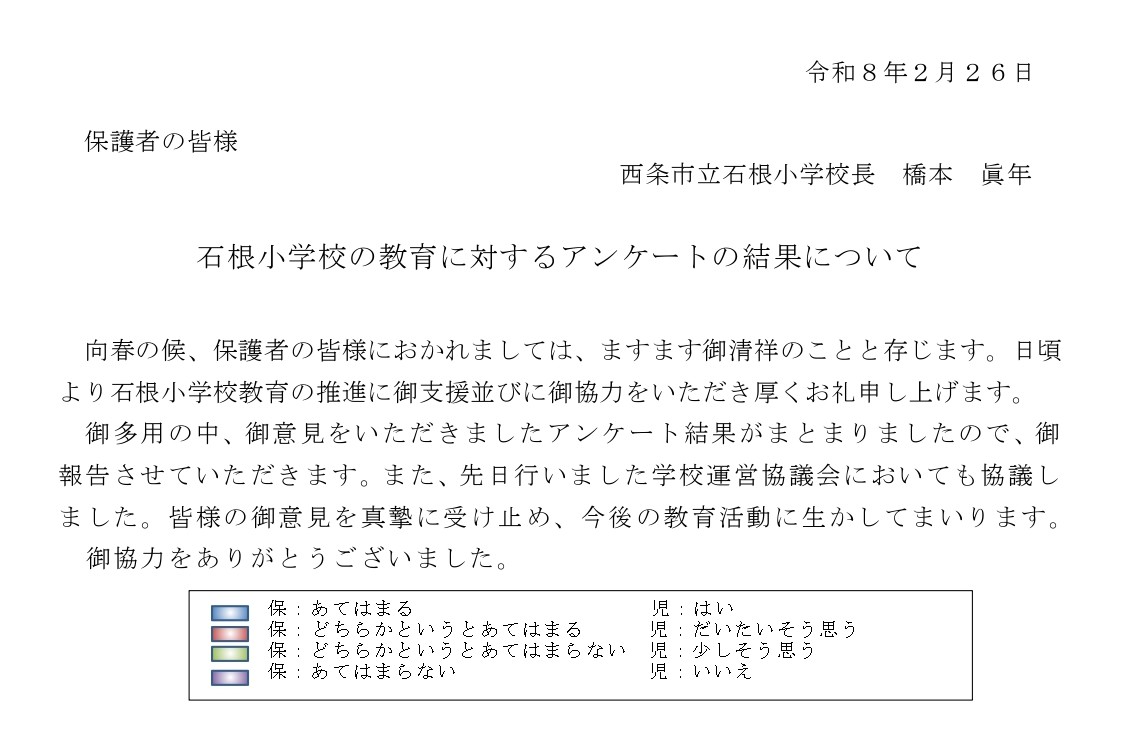 令和８年２月２６日

保護者の皆様

西条市立石根小学校長　橋本　眞年

石根小学校の教育に対するアンケートの結果について

向春の候、保護者の皆様におかれましては、ますます御清祥のことと存じます。日頃より石根小学校教育の推進に御支援並びに御協力をいただき厚くお礼申し上げます。

御多用の中、御意見をいただきましたアンケート結果がまとまりましたので、御報告させていただきます。また、先日行いました学校運営協議会においても協議しました。皆様の御意見を真摯に受け止め、今後の教育活動に生かしてまいります。

御協力をありがとうございました。

保：あてはまる　児：はい
保：どちらかというとあてはまる　児：だいたいそう思う
保：どちらかというとあてはまらない　児：少しそう思う
保：あてはまらない　児：いいえ